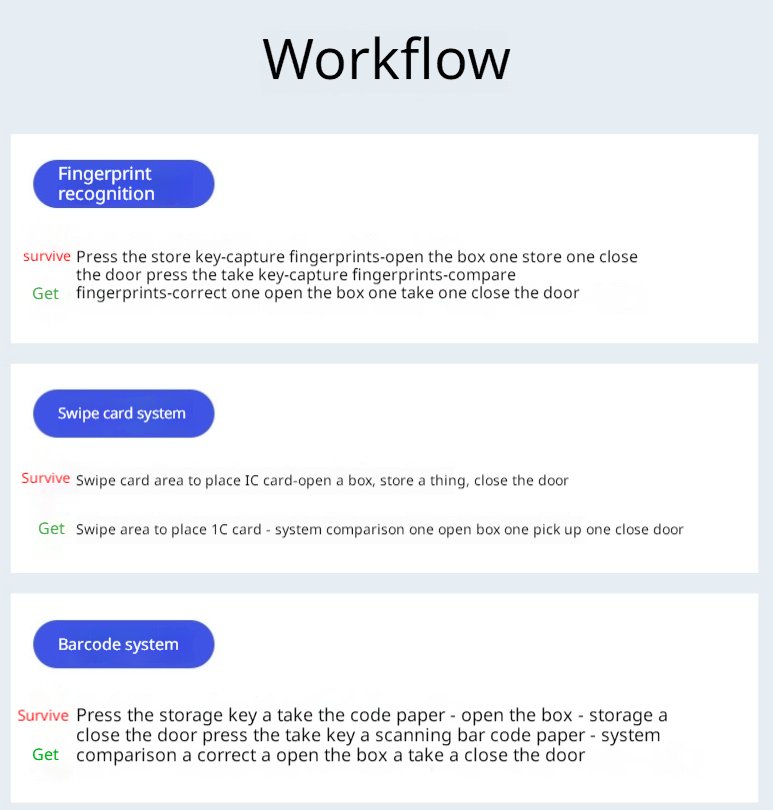 Workflow

Fingerprint recognition

survive Press the store key-capture fingerprints-open the box one store one close the door press the take key-capture fingerprints-compare
Get fingerprints-correct one open the box one take one close the door

Swipe card system

Survive Swipe card area to place IC card-open a box, store a thing, close the door

Get Swipe area to place 1C card - system comparison one open box one pick up one close door

Barcode system

Survive Press the storage key a take the code paper - open the box - storage a close the door press the take key a scanning bar code paper - system
Get comparison a correct a open the box a take a close the door